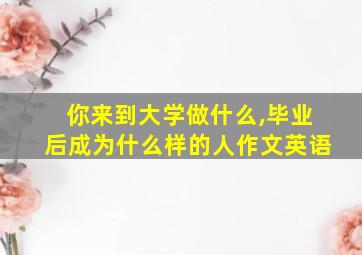 你来到大学做什么,毕业后成为什么样的人作文英语